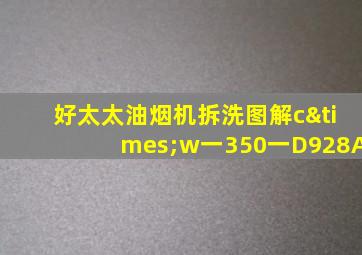 好太太油烟机拆洗图解c&times;w一350一D928A